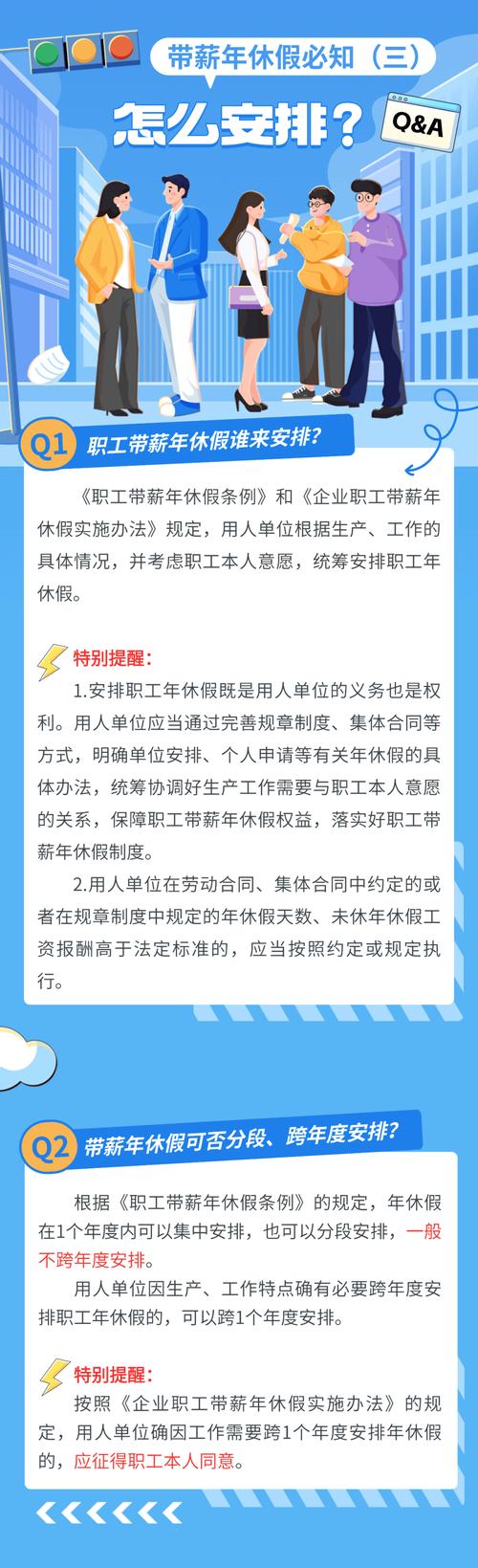 带薪年休假必知（三）

怎么安排？

Q&A

Q1 职工带薪年休假谁来安排？

《职工带薪年休假条例》和《企业职工带薪年休假实施办法》规定，用人单位根据生产、工作的具体情况，并考虑职工本人意愿，统筹安排职工年休假。

特别提醒：

1.安排职工年休假既是用人单位的义务也是权利。用人单位应当通过完善规章制度、集体合同等方式，明确单位安排、个人申请等有关年休假的具体办法，统筹协调好生产工作需要与职工本人意愿的关系，保障职工带薪年休假权益，落实好职工带薪年休假制度。

2.用人单位在劳动合同、集体合同中约定的或者在规章制度中规定的年休假天数、未休年休假工资报酬高于法定标准的，应当按照约定或规定执行。

Q2 带薪年休假可否分段、跨年度安排？

根据《职工带薪年休假条例》的规定，年休假在1个年度内可以集中安排，也可以分段安排，一般不跨年度安排。

用人单位因生产、工作特点确有必要跨年度安排职工年休假的，可以跨1个年度安排。

特别提醒：

按照《企业职工带薪年休假实施办法》的规定，用人单位确因工作需要跨1个年度安排年休假的，应征得职工本人同意。